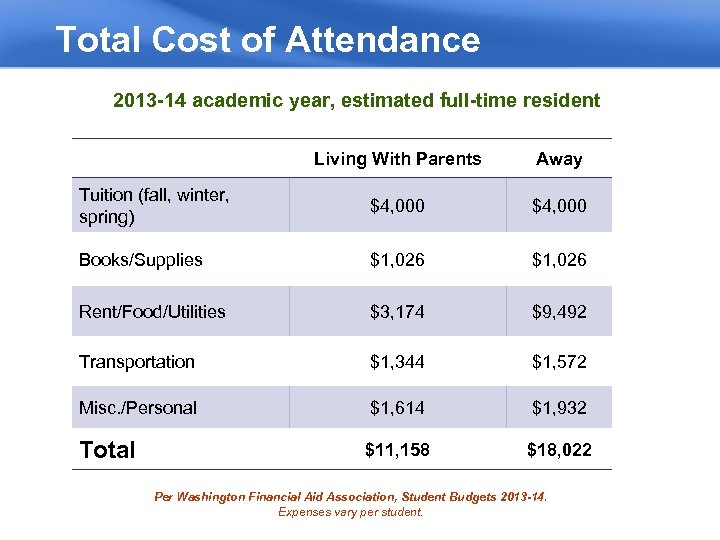 Total Cost of Attendance

2013-14 academic year, estimated full-time resident

| | Living With Parents | Away |
|---|---|---|
| Tuition (fall, winter, spring) | \$4,000 | \$4,000 |
| Books/Supplies | \$1,026 | \$1,026 |
| Rent/Food/Utilities | \$3,174 | \$9,492 |
| Transportation | \$1,344 | \$1,572 |
| Misc./Personal | \$1,614 | \$1,932 |
| Total | \$11,158 | \$18,022 |

Per Washington Financial Aid Association, Student Budgets 2013-14.
Expenses vary per student.